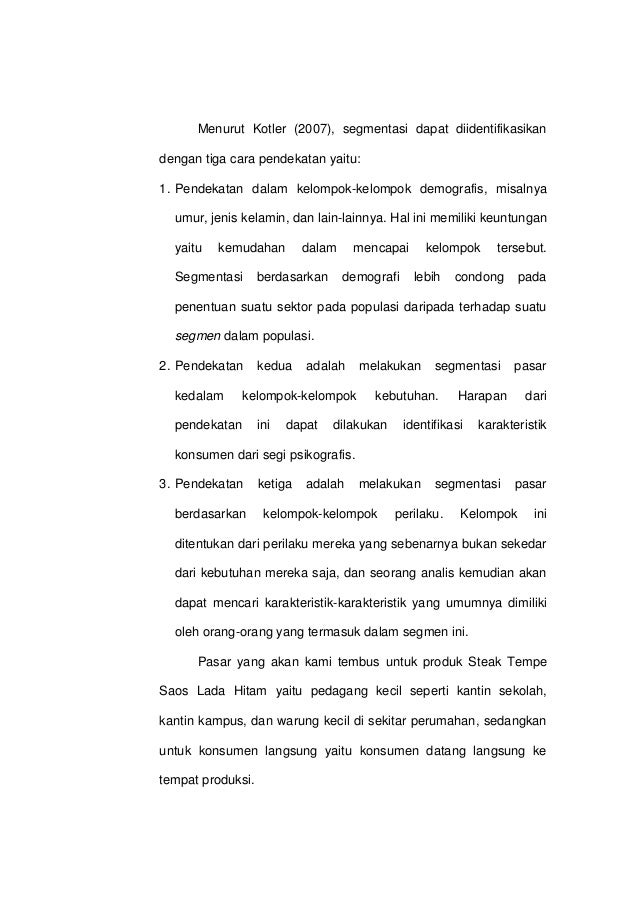 Menurut Kotler (2007), segmentasi dapat diidentifikasikan dengan tiga cara pendekatan yaitu:

1. Pendekatan dalam kelompok-kelompok demografis, misalnya umur, jenis kelamin, dan lain-lainnya. Hal ini memiliki keuntungan yaitu kemudahan dalam mencapai kelompok tersebut. Segmentasi berdasarkan demografi lebih condong pada penentuan suatu sektor pada populasi daripada terhadap suatu segmen dalam populasi.

2. Pendekatan kedua adalah melakukan segmentasi pasar kedalam kelompok-kelompok kebutuhan. Harapan dari pendekatan ini dapat dilakukan identifikasi karakteristik konsumen dari segi psikografis.

3. Pendekatan ketiga adalah melakukan segmentasi pasar berdasarkan kelompok-kelompok perilaku. Kelompok ini ditentukan dari perilaku mereka yang sebenarnya bukan sekedar dari kebutuhan mereka saja, dan seorang analis kemudian akan dapat mencari karakteristik-karakteristik yang umumnya dimiliki oleh orang-orang yang termasuk dalam segmen ini.

Pasar yang akan kami tembus untuk produk Steak Tempe Saos Lada Hitam yaitu pedagang kecil seperti kantin sekolah, kantin kampus, dan warung kecil di sekitar perumahan, sedangkan untuk konsumen langsung yaitu konsumen datang langsung ke tempat produksi.